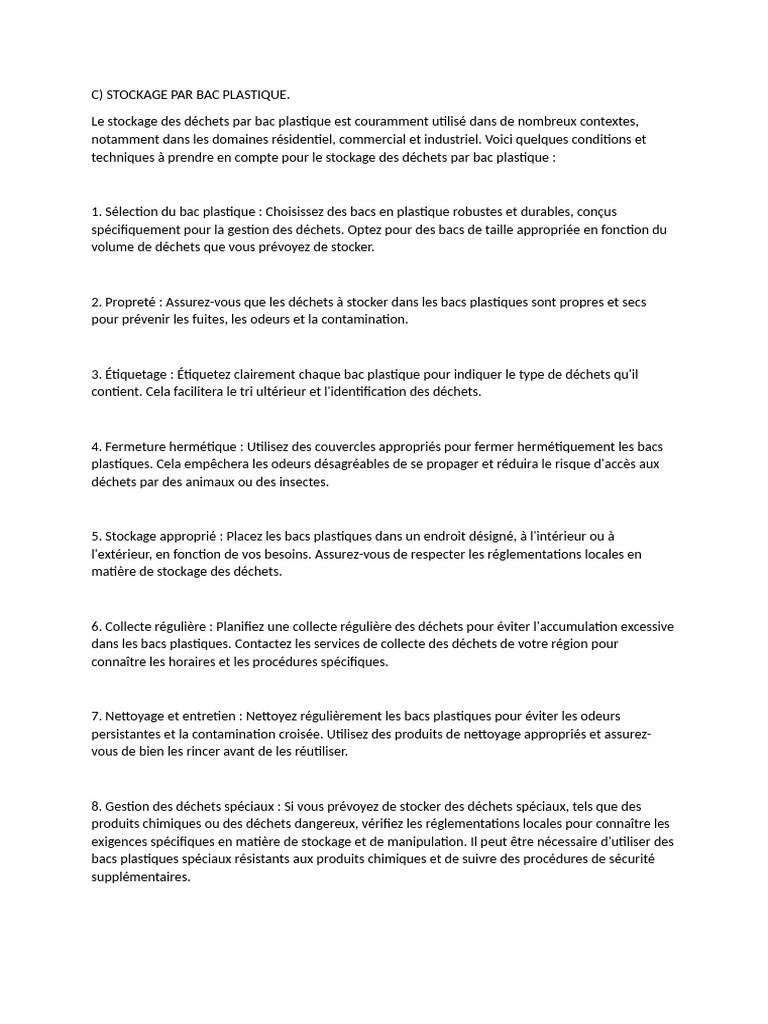 C) STOCKAGE PAR BAC PLASTIQUE.

Le stockage des déchets par bac plastique est couramment utilisé dans de nombreux contextes, notamment dans les domaines résidentiel, commercial et industriel. Voici quelques conditions et techniques à prendre en compte pour le stockage des déchets par bac plastique :

1. Sélection du bac plastique : Choisissez des bacs en plastique robustes et durables, conçus spécifiquement pour la gestion des déchets. Optez pour des bacs de taille appropriée en fonction du volume de déchets que vous prévoyez de stocker.

2. Propreté : Assurez-vous que les déchets à stocker dans les bacs plastiques sont propres et secs pour prévenir les fuites, les odeurs et la contamination.

3. Étiquetage : Étiquetez clairement chaque bac plastique pour indiquer le type de déchets qu'il contient. Cela facilitera le tri ultérieur et l'identification des déchets.

4. Fermeture hermétique : Utilisez des couvercles appropriés pour fermer hermétiquement les bacs plastiques. Cela empêchera les odeurs désagréables de se propager et réduira le risque d'accès aux déchets par des animaux ou des insectes.

5. Stockage approprié : Placez les bacs plastiques dans un endroit désigné, à l'intérieur ou à l'extérieur, en fonction de vos besoins. Assurez-vous de respecter les réglementations locales en matière de stockage des déchets.

6. Collecte régulière : Planifiez une collecte régulière des déchets pour éviter l'accumulation excessive dans les bacs plastiques. Contactez les services de collecte des déchets de votre région pour connaître les horaires et les procédures spécifiques.

7. Nettoyage et entretien : Nettoyez régulièrement les bacs plastiques pour éviter les odeurs persistantes et la contamination croisée. Utilisez des produits de nettoyage appropriés et assurez-vous de bien les rincer avant de les réutiliser.

8. Gestion des déchets spéciaux : Si vous prévoyez de stocker des déchets spéciaux, tels que des produits chimiques ou des déchets dangereux, vérifiez les réglementations locales pour connaître les exigences spécifiques en matière de stockage et de manipulation. Il peut être nécessaire d'utiliser des bacs plastiques spéciaux résistants aux produits chimiques et de suivre des procédures de sécurité supplémentaires.